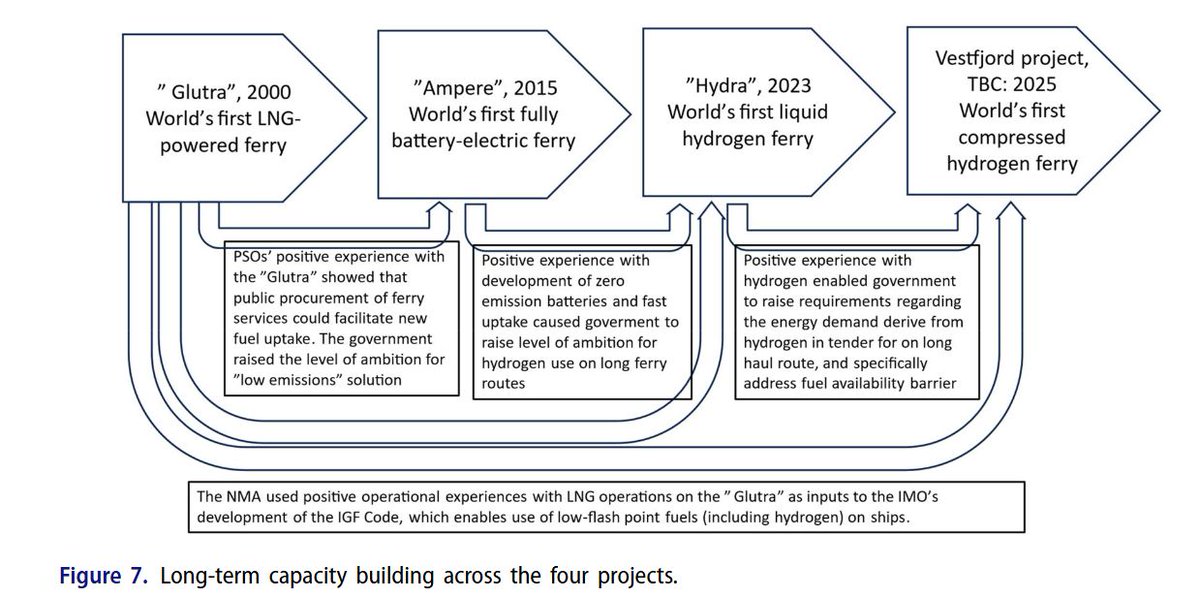 " Glutra", 2000
World's first LNG-powered ferry

"Ampere", 2015
World's first fully battery-electric ferry

"Hydra", 2023
World's first liquid hydrogen ferry

Vestfjord project, TBC: 2025
World's first compressed hydrogen ferry

PSOs' positive experience with the "Glutra" showed that public procurement of ferry services could facilitate new fuel uptake. The government raised the level of ambition for "low emissions" solution

Positive experience with development of zero emission batteries and fast uptake caused goverment to raise level of ambition for hydrogen use on long ferry routes

Positive experience with hydrogen enabled government to raise requirements regarding the energy demand derive from hydrogen in tender for on long haul route, and specifically address fuel availability barrier

The NMA used positive operational experiences with LNG operations on the " Glutra" as inputs to the IMO's development of the IGF Code, which enables use of low-flash point fuels (including hydrogen) on ships.

Figure 7. Long-term capacity building across the four projects.